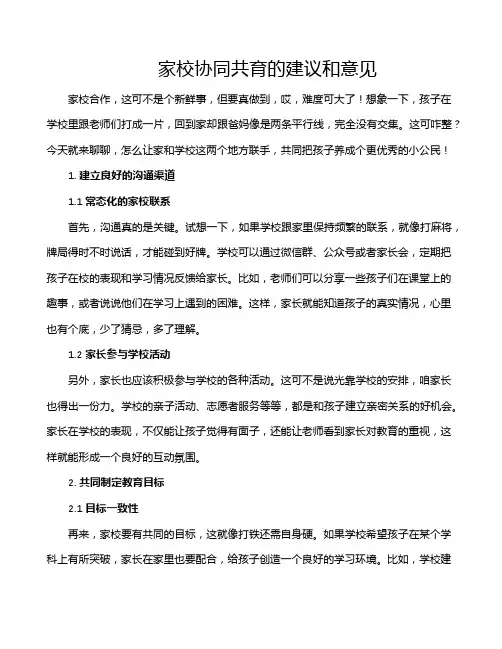 家校协同共育的建议和意见

家校合作，这可不是个新鲜事，但要真做到，哎，难度可大了！想象一下，孩子在学校里跟老师们打成一片，回到家却跟爸妈像是两条平行线，完全没有交集。这可咋整？今天就来聊聊，怎么让家和学校这两个地方联手，共同把孩子养成个更优秀的小公民！

1. 建立良好的沟通渠道

1.1 常态化的家校联系

首先，沟通真的是关键。试想一下，如果学校跟家里保持频繁的联系，就像打麻将，牌局得时不时说话，才能碰到好牌。学校可以通过微信群、公众号或者家长会，定期把孩子在校的表现和学习情况反馈给家长。比如，老师们可以分享一些孩子们在课堂上的趣事，或者说说他们在学习上遇到的困难。这样，家长就能知道孩子的真实情况，心里也有个底，少了猜忌，多了理解。

1.2 家长参与学校活动

另外，家长也应该积极参与学校的各种活动。这可不是说光靠学校的安排，咱家长也得出一份力。学校的亲子活动、志愿者服务等等，都是和孩子建立亲密关系的好机会。家长在学校的表现，不仅能让孩子觉得有面子，还能让老师看到家长对教育的重视，这样就能形成一个良好的互动氛围。

2. 共同制定教育目标

2.1 目标一致性

再来，家校要有共同的目标，这就像打铁还需自身硬。如果学校希望孩子在某个学科上有所突破，家长在家里也要配合，给孩子创造一个良好的学习环境。比如，学校建